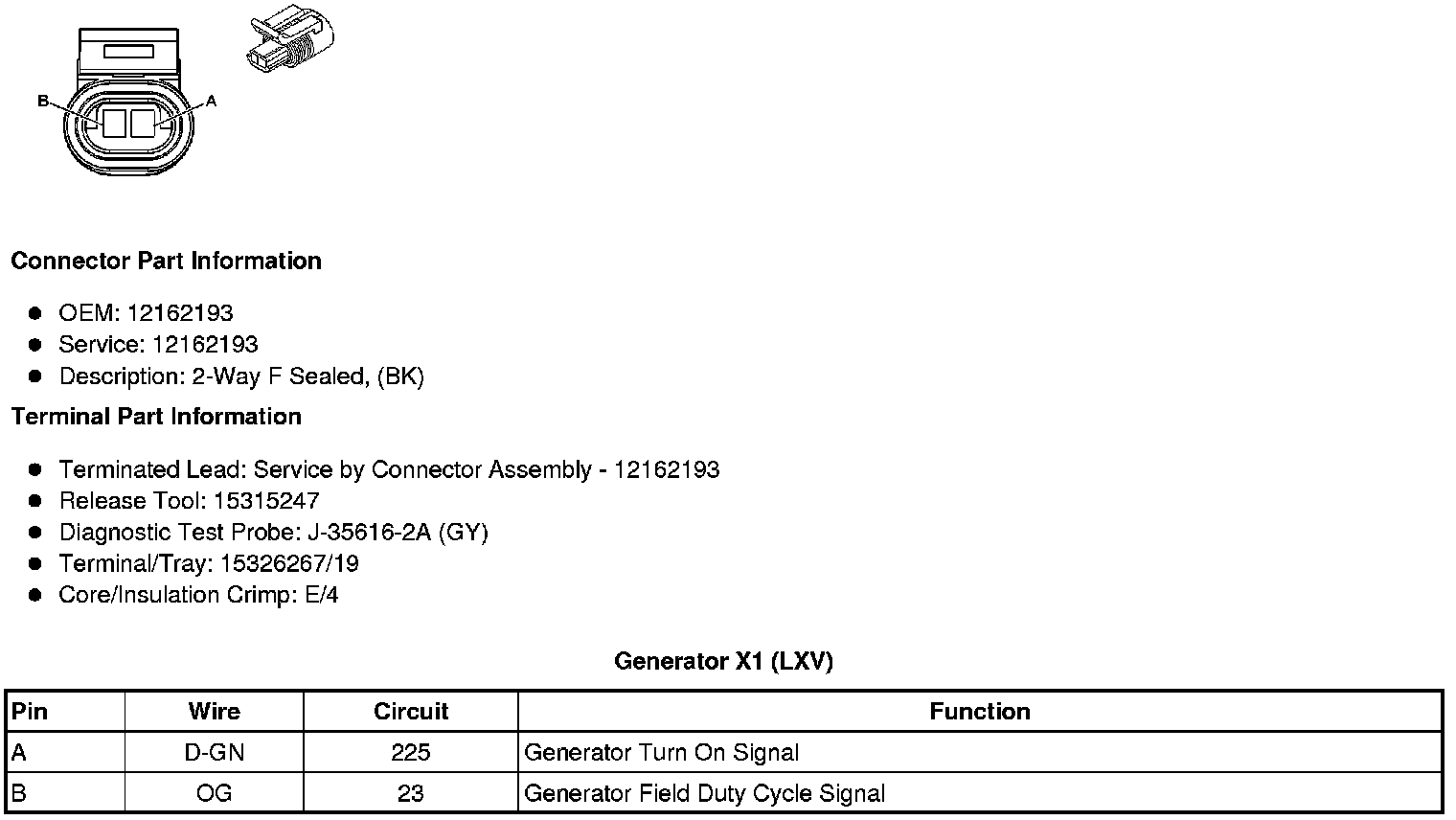 B
A

Connector Part Information

• OEM: 12162193
• Service: 12162193
• Description: 2-Way F Sealed, (BK)

Terminal Part Information

• Terminated Lead: Service by Connector Assembly - 12162193
• Release Tool: 15315247
• Diagnostic Test Probe: J-35616-2A (GY)
• Terminal/Tray: 15326267/19
• Core/Insulation Crimp: E/4

Generator X1 (LXV)

| Pin | Wire | Circuit | Function |
|---|---|---|---|
| A | D-GN | 225 | Generator Turn On Signal |
| B | OG | 23 | Generator Field Duty Cycle Signal |